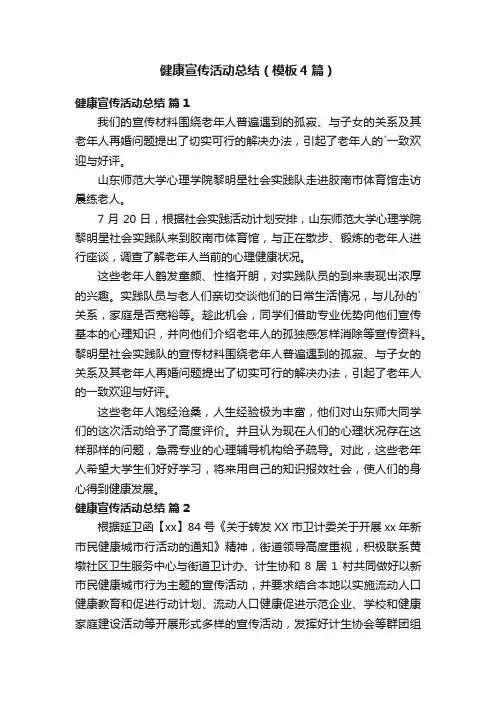 健康宣传活动总结（模板4篇）

健康宣传活动总结 篇1

我们的宣传材料围绕老年人普遍遇到的孤寂、与子女的关系及其老年人再婚问题提出了切实可行的解决办法，引起了老年人的`一致欢迎与好评。

山东师范大学心理学院黎明星社会实践队走进胶南市体育馆走访晨练老人。

7月20日，根据社会实践活动计划安排，山东师范大学心理学院黎明星社会实践队来到胶南市体育馆，与正在散步、锻炼的老年人进行座谈，调查了解老年人当前的心理健康状况。

这些老年人鹤发童颜、性格开朗，对实践队员的到来表现出浓厚的兴趣。实践队员与老人们亲切交谈他们的日常生活情况，与儿孙的`关系，家庭是否宽裕等。趁此机会，同学们借助专业优势向他们宣传基本的心理知识，并向他们介绍老年人的孤独感怎样消除等宣传资料。黎明星社会实践队的宣传材料围绕老年人普遍遇到的孤寂、与子女的关系及其老年人再婚问题提出了切实可行的解决办法，引起了老年人的一致欢迎与好评。

这些老年人饱经沧桑，人生经验极为丰富，他们对山东师大同学们的这次活动给予了高度评价。并且认为现在人们的心理状况存在这样那样的问题，急需专业的心理辅导机构给予疏导。对此，这些老年人希望大学生们好好学习，将来用自己的知识报效社会，使人们的身心得到健康发展。

健康宣传活动总结 篇2

根据延卫函【xx】84号《关于转发XX市卫计委关于开展xx年新市民健康城市行活动的通知》精神，街道领导高度重视，积极联系黄墩社区卫生服务中心与街道卫计办、计生协和8居1村共同做好以新市民健康城市行为主题的宣传活动，并要求结合本地以实施流动人口健康教育和促进行动计划、流动人口健康促进示范企业、学校和健康家庭建设活动等开展形式多样的宣传活动，发挥好计生协会等群团组